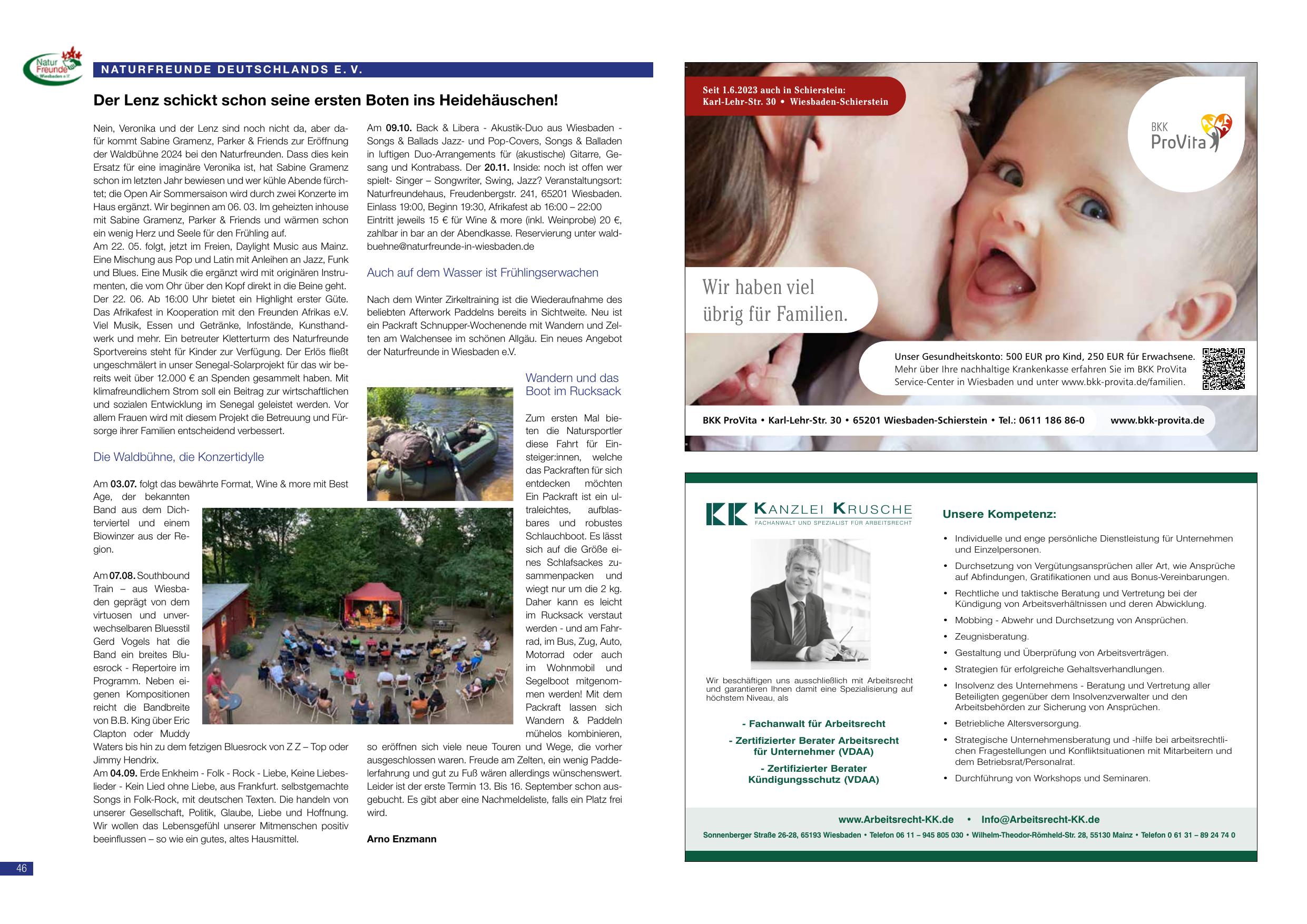 Natur Freunde Wiesbaden e.V.

NATURFREUNDE DEUTSCHLANDS E. V.

Der Lenz schickt schon seine ersten Boten ins Heidehäuschen!

Nein, Veronika und der Lenz sind noch nicht da, aber dafür kommt Sabine Gramenz, Parker & Friends zur Eröffnung der Waldbühne 2024 bei den Naturfreunden. Dass dies kein Ersatz für eine imaginäre Veronika ist, hat Sabine Gramenz schon im letzten Jahr bewiesen und wer kühle Abende fürchtet; die Open Air Sommersaison wird durch zwei Konzerte im Haus ergänzt. Wir beginnen am 06. 03. Im geheizten inhouse mit Sabine Gramenz, Parker & Friends und wärmen schon ein wenig Herz und Seele für den Frühling auf.
Am 22. 05. folgt, jetzt im Freien, Daylight Music aus Mainz. Eine Mischung aus Pop und Latin mit Anleihen an Jazz, Funk und Blues. Eine Musik die ergänzt wird mit originären Instrumenten, die vom Ohr über den Kopf direkt in die Beine geht.
Der 22. 06. Ab 16:00 Uhr bietet ein Highlight erster Güte. Das Afrikafest in Kooperation mit den Freunden Afrikas e.V. Viel Musik, Essen und Getränke, Infostände, Kunsthandwerk und mehr. Ein betreuter Kletterturm des Naturfreunde Sportvereins steht für Kinder zur Verfügung. Der Erlös fließt ungeschmälert in unser Senegal-Solarprojekt für das wir bereits weit über 12.000 € an Spenden gesammelt haben. Mit klimafreundlichem Strom soll ein Beitrag zur wirtschaftlichen und sozialen Entwicklung im Senegal geleistet werden. Vor allem Frauen wird mit diesem Projekt die Betreuung und Fürsorge ihrer Familien entscheidend verbessert.

Die Waldbühne, die Konzertidylle

Am 03.07. folgt das bewährte Format, Wine & more mit Best Age, der bekannten Band aus dem Dichterviertel und einem Biowinzer aus der Region.

Am 07.08. Southbound Train – aus Wiesbaden geprägt von dem virtuosen und unverwechselbaren Bluesstil Gerd Vogels hat die Band ein breites Bluesrock - Repertoire im Programm. Neben eigenen Kompositionen reicht die Bandbreite von B.B. King über Eric Clapton oder Muddy Waters bis hin zu dem fetzigen Bluesrock von Z Z – Top oder Jimmy Hendrix.
Am 04.09. Erde Enkheim - Folk - Rock - Liebe, Keine Liebeslieder - Kein Lied ohne Liebe, aus Frankfurt. selbstgemachte Songs in Folk-Rock, mit deutschen Texten. Die handeln von unserer Gesellschaft, Politik, Glaube, Liebe und Hoffnung. Wir wollen das Lebensgefühl unserer Mitmenschen positiv beeinflussen – so wie ein gutes, altes Hausmittel.

Am 09.10. Back & Libera - Akustik-Duo aus Wiesbaden - Songs & Ballads Jazz- und Pop-Covers, Songs & Balladen in luftigen Duo-Arrangements für (akustische) Gitarre, Gesang und Kontrabass. Der 20.11. Inside: noch ist offen wer spielt- Singer – Songwriter, Swing, Jazz? Veranstaltungsort: Naturfreundehaus, Freudenbergstr. 241, 65201 Wiesbaden. Einlass 19:00, Beginn 19:30, Afrikafest ab 16:00 – 22:00 Eintritt jeweils 15 € für Wine & more (inkl. Weinprobe) 20 €, zahlbar in bar an der Abendkasse. Reservierung unter waldbuehne@naturfreunde-in-wiesbaden.de

Auch auf dem Wasser ist Frühlingserwachen

Nach dem Winter Zirkeltraining ist die Wiederaufnahme des beliebten Afterwork Paddelns bereits in Sichtweite. Neu ist ein Packraft Schnupper-Wochenende mit Wandern und Zelten am Walchensee im schönen Allgäu. Ein neues Angebot der Naturfreunde in Wiesbaden e.V.

Wandern und das Boot im Rucksack

Zum ersten Mal bieten die Natursportler diese Fahrt für Einsteiger:innen, welche das Packraften für sich entdecken möchten Ein Packraft ist ein ultraleichtes, aufblasbares und robustes Schlauchboot. Es lässt sich auf die Größe eines Schlafsackes zusammenpacken und wiegt nur um die 2 kg. Daher kann es leicht im Rucksack verstaut werden - und am Fahrrad, im Bus, Zug, Auto, Motorrad oder auch im Wohnmobil und Segelboot mitgenommen werden! Mit dem Packraft lassen sich Wandern & Paddeln mühelos kombinieren, so eröffnen sich viele neue Touren und Wege, die vorher ausgeschlossen waren. Freude am Zelten, ein wenig Paddelerfahrung und gut zu Fuß wären allerdings wünschenswert. Leider ist der erste Termin 13. Bis 16. September schon ausgebucht. Es gibt aber eine Nachmeldeliste, falls ein Platz frei wird.

Arno Enzmann

46

Seit 1.6.2023 auch in Schierstein:
Karl-Lehr-Str. 30 • Wiesbaden-Schierstein

BKK ProVita

Wir haben viel übrig für Familien.

Unser Gesundheitskonto: 500 EUR pro Kind, 250 EUR für Erwachsene.
Mehr über Ihre nachhaltige Krankenkasse erfahren Sie im BKK ProVita Service-Center in Wiesbaden und unter www.bkk-provita.de/familien.

BKK ProVita • Karl-Lehr-Str. 30 • 65201 Wiesbaden-Schierstein • Tel.: 0611 186 86-0 www.bkk-provita.de

KK KANZLEI KRUSCHE
FACHANWALT UND SPEZIALIST FÜR ARBEITSRECHT

Wir beschäftigen uns ausschließlich mit Arbeitsrecht und garantieren Ihnen damit eine Spezialisierung auf höchstem Niveau, als

- Fachanwalt für Arbeitsrecht
- Zertifizierter Berater Arbeitsrecht für Unternehmer (VDAA)
- Zertifizierter Berater Kündigungsschutz (VDAA)

Unsere Kompetenz:
• Individuelle und enge persönliche Dienstleistung für Unternehmen und Einzelpersonen.
• Durchsetzung von Vergütungsansprüchen aller Art, wie Ansprüche auf Abfindungen, Gratifikationen und aus Bonus-Vereinbarungen.
• Rechtliche und taktische Beratung und Vertretung bei der Kündigung von Arbeitsverhältnissen und deren Abwicklung.
• Mobbing - Abwehr und Durchsetzung von Ansprüchen.
• Zeugnisberatung.
• Gestaltung und Überprüfung von Arbeitsverträgen.
• Strategien für erfolgreiche Gehaltsverhandlungen.
• Insolvenz des Unternehmens - Beratung und Vertretung aller Beteiligten gegenüber dem Insolvenzverwalter und den Arbeitsbehörden zur Sicherung von Ansprüchen.
• Betriebliche Altersversorgung.
• Strategische Unternehmensberatung und -hilfe bei arbeitsrechtlichen Fragestellungen und Konfliktsituationen mit Mitarbeitern und dem Betriebsrat/Personalrat.
• Durchführung von Workshops und Seminaren.

www.Arbeitsrecht-KK.de • Info@Arbeitsrecht-KK.de
Sonnenberger Straße 26-28, 65193 Wiesbaden • Telefon 06 11 – 945 805 030 • Wilhelm-Theodor-Römheld-Str. 28, 55130 Mainz • Telefon 0 61 31 – 89 24 74 0